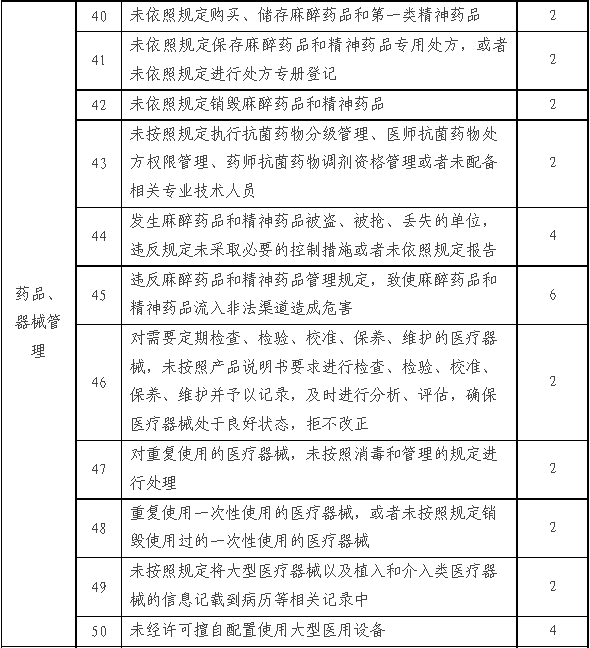 | | | | |
|---|---|---|---|
| 药品、器械管理 | 40 | 未依照规定购买、储存麻醉药品和第一类精神药品 | 2 |
| | 41 | 未依照规定保存麻醉药品和精神药品专用处方，或者未依照规定进行处方专册登记 | 2 |
| | 42 | 未依照规定销毁麻醉药品和精神药品 | 2 |
| | 43 | 未按照规定执行抗菌药物分级管理、医师抗菌药物处方权限管理、药师抗菌药物调剂资格管理或者未配备相关专业技术人员 | 2 |
| | 44 | 发生麻醉药品和精神药品被盗、被抢、丢失的单位，违反规定未采取必要的控制措施或者未依照规定报告 | 4 |
| | 45 | 违反麻醉药品和精神药品管理规定，致使麻醉药品和精神药品流入非法渠道造成危害 | 6 |
| | 46 | 对需要定期检查、检验、校准、保养、维护的医疗器械，未按照产品说明书要求进行检查、检验、校准、保养、维护并予以记录，及时进行分析、评估，确保医疗器械处于良好状态，拒不改正 | 2 |
| | 47 | 对重复使用的医疗器械，未按照消毒和管理的规定进行处理 | 2 |
| | 48 | 重复使用一次性使用的医疗器械，或者未按照规定销毁使用过的一次性使用的医疗器械 | 2 |
| | 49 | 未按照规定将大型医疗器械以及植入和介入类医疗器械的信息记载到病历等相关记录中 | 2 |
| | 50 | 未经许可擅自配置使用大型医用设备 | 4 |